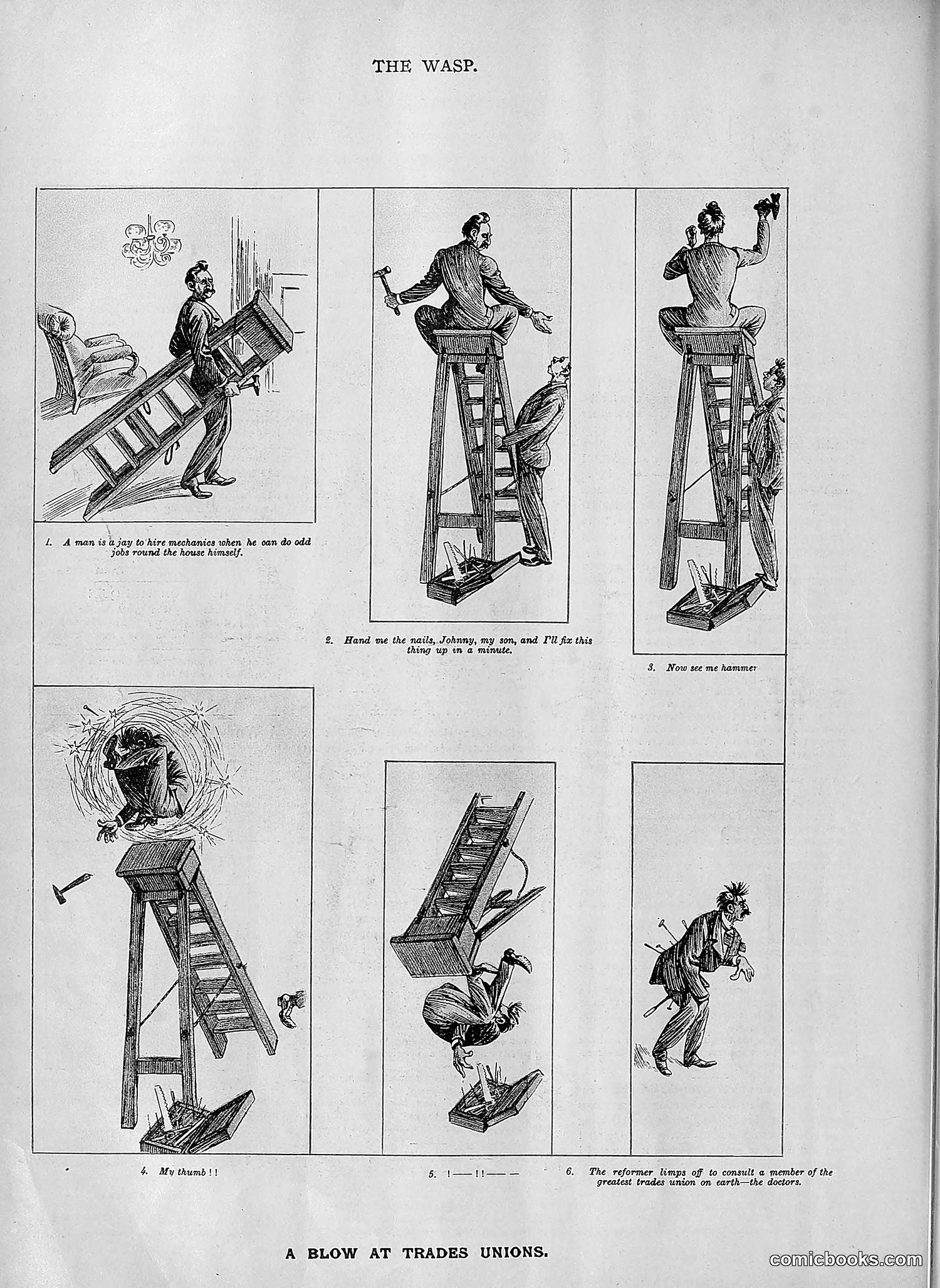 THE WASP.

1. A man is a jay to hire mechanics when he oan do odd jobs round the house himself.

2. Hand me the nails, Johnny, my son, and I'll fix this thing up in a minute.

3. Now see me hammer

4. My thumb ! !

5. ! —— ! ! —— —

6. The reformer limps off to consult a member of the greatest trades union on earth—the doctors.

A BLOW AT TRADES UNIONS.

comicbooks.com